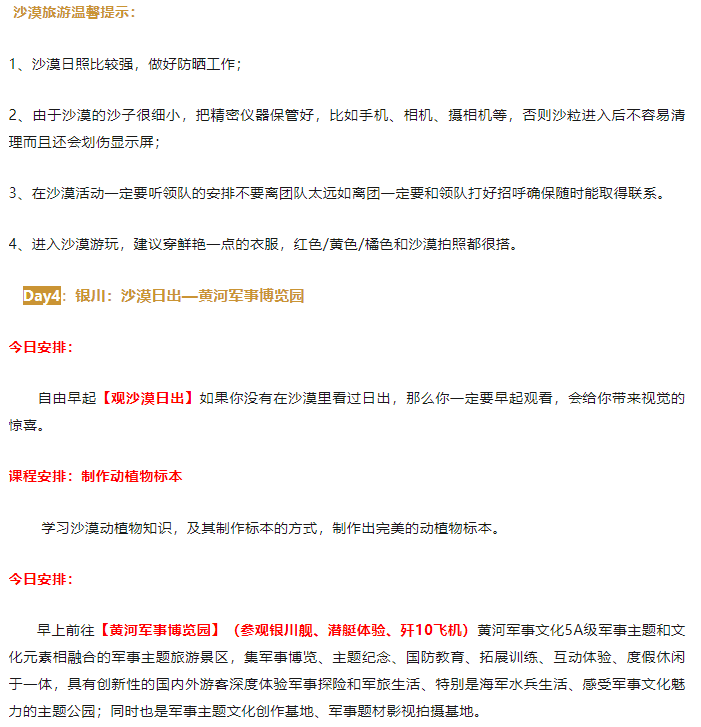 沙漠旅游温馨提示：

1、沙漠日照比较强，做好防晒工作；

2、由于沙漠的沙子很细小，把精密仪器保管好，比如手机、相机、摄相机等，否则沙粒进入后不容易清理而且还会划伤显示屏；

3、在沙漠活动一定要听领队的安排不要离团队太远如离团一定要和领队打好招呼确保随时能取得联系。

4、进入沙漠游玩，建议穿鲜艳一点的衣服，红色/黄色/橘色和沙漠拍照都很搭。

Day4：银川：沙漠日出—黄河军事博览园

今日安排：

自由早起【观沙漠日出】如果你没有在沙漠里看过日出，那么你一定要早起观看，会给你带来视觉的惊喜。

课程安排：制作动植物标本

学习沙漠动植物知识，及其制作标本的方式，制作出完美的动植物标本。

今日安排：

早上前往【黄河军事博览园】（参观银川舰、潜艇体验、歼10飞机）黄河军事文化5A级军事主题和文化元素相融合的军事主题旅游景区，集军事博览、主题纪念、国防教育、拓展训练、互动体验、度假休闲于一体，具有创新性的国内外游客深度体验军事探险和军旅生活、特别是海军水兵生活、感受军事文化魅力的主题公园；同时也是军事主题文化创作基地、军事题材影视拍摄基地。